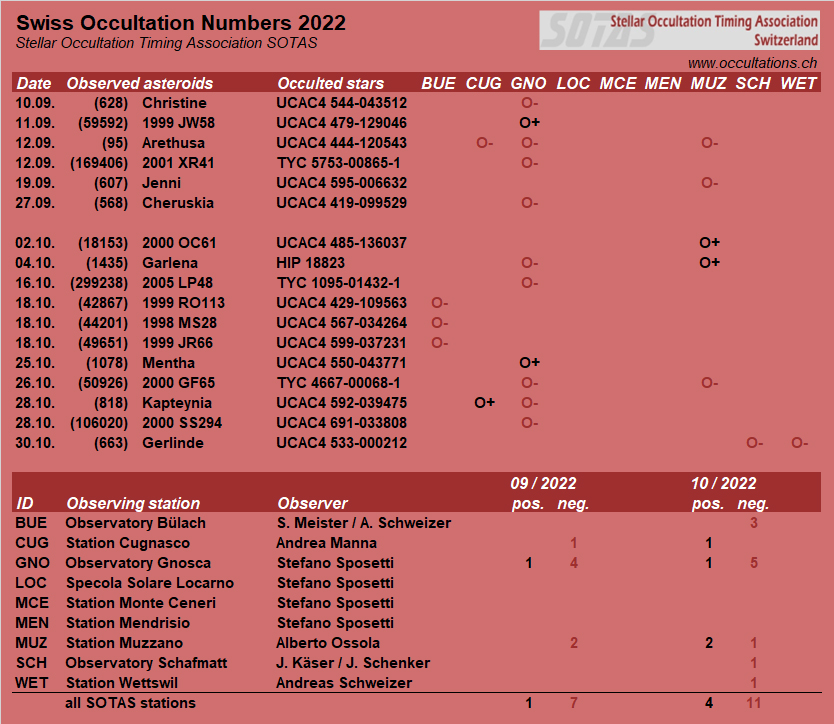 Swiss Occultation Numbers 2022
Stellar Occultation Timing Association SOTAS

SOTAS Stellar Occultation Timing Association Switzerland

www.occultations.ch

| Date | Observed asteroids | | Occulted stars | BUE | CUG | GNO | LOC | MCE | MEN | MUZ | SCH | WET |
|---|---|---|---|---|---|---|---|---|---|---|---|---|
| 10.09. | (628) | Christine | UCAC4 544-043512 | | | O- | | | | | | |
| 11.09. | (59592) | 1999 JW58 | UCAC4 479-129046 | | | O+ | | | | | | |
| 12.09. | (95) | Arethusa | UCAC4 444-120543 | | O- | O- | | | | O- | | |
| 12.09. | (169406) | 2001 XR41 | TYC 5753-00865-1 | | | O- | | | | | | |
| 19.09. | (607) | Jenni | UCAC4 595-006632 | | | | | | | O- | | |
| 27.09. | (568) | Cheruskia | UCAC4 419-099529 | | | O- | | | | | | |
| 02.10. | (18153) | 2000 OC61 | UCAC4 485-136037 | | | | | | | O+ | | |
| 04.10. | (1435) | Garlena | HIP 18823 | | | O- | | | | O+ | | |
| 16.10. | (299238) | 2005 LP48 | TYC 1095-01432-1 | | | O- | | | | | | |
| 18.10. | (42867) | 1999 RO113 | UCAC4 429-109563 | O- | | | | | | | | |
| 18.10. | (44201) | 1998 MS28 | UCAC4 567-034264 | O- | | | | | | | | |
| 18.10. | (49651) | 1999 JR66 | UCAC4 599-037231 | O- | | | | | | | | |
| 25.10. | (1078) | Mentha | UCAC4 550-043771 | | | O+ | | | | | | |
| 26.10. | (50926) | 2000 GF65 | TYC 4667-00068-1 | | | O- | | | | O- | | |
| 28.10. | (818) | Kapteynia | UCAC4 592-039475 | | O+ | O- | | | | | | |
| 28.10. | (106020) | 2000 SS294 | UCAC4 691-033808 | | | O- | | | | | | |
| 30.10. | (663) | Gerlinde | UCAC4 533-000212 | | | | | | | | O- | O- |

| ID | Observing station | Observer | 09 / 2022 pos. | 09 / 2022 neg. | 10 / 2022 pos. | 10 / 2022 neg. |
|---|---|---|---|---|---|---|
| BUE | Observatory Bülach | S. Meister / A. Schweizer | | | | 3 |
| CUG | Station Cugnasco | Andrea Manna | | 1 | 1 | |
| GNO | Observatory Gnosca | Stefano Sposetti | 1 | 4 | 1 | 5 |
| LOC | Specola Solare Locarno | Stefano Sposetti | | | | |
| MCE | Station Monte Ceneri | Stefano Sposetti | | | | |
| MEN | Station Mendrisio | Stefano Sposetti | | | | |
| MUZ | Station Muzzano | Alberto Ossola | | 2 | 2 | 1 |
| SCH | Observatory Schafmatt | J. Käser / J. Schenker | | | | 1 |
| WET | Station Wettswil | Andreas Schweizer | | | | 1 |
| | all SOTAS stations | | 1 | 7 | 4 | 11 |